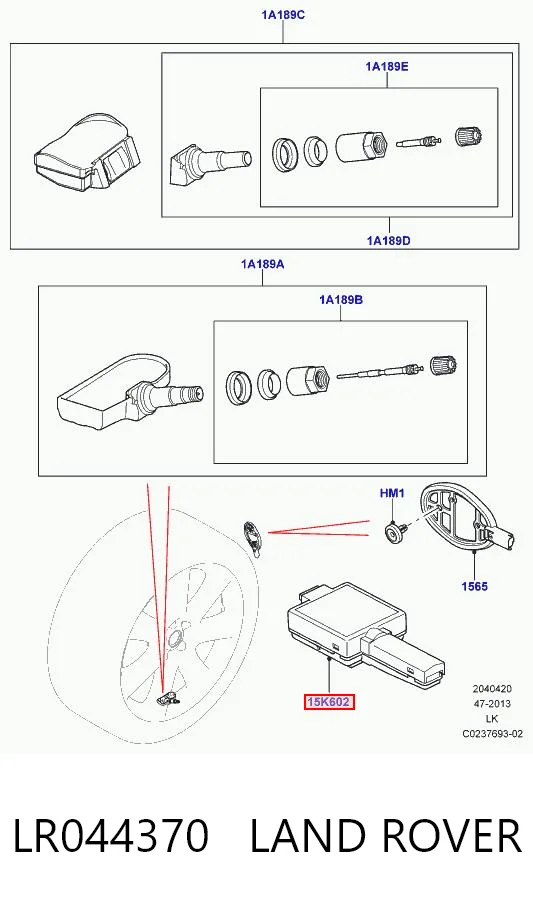 1A189C

1A189E

1A189D

1A189A

1A189B

HM1

1565

15K602

2040420
47-2013
LK
C0237693-02

LR044370 LAND ROVER